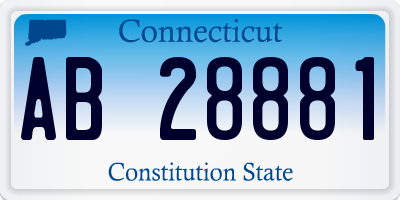 Connecticut

AB 28881

Constitution State